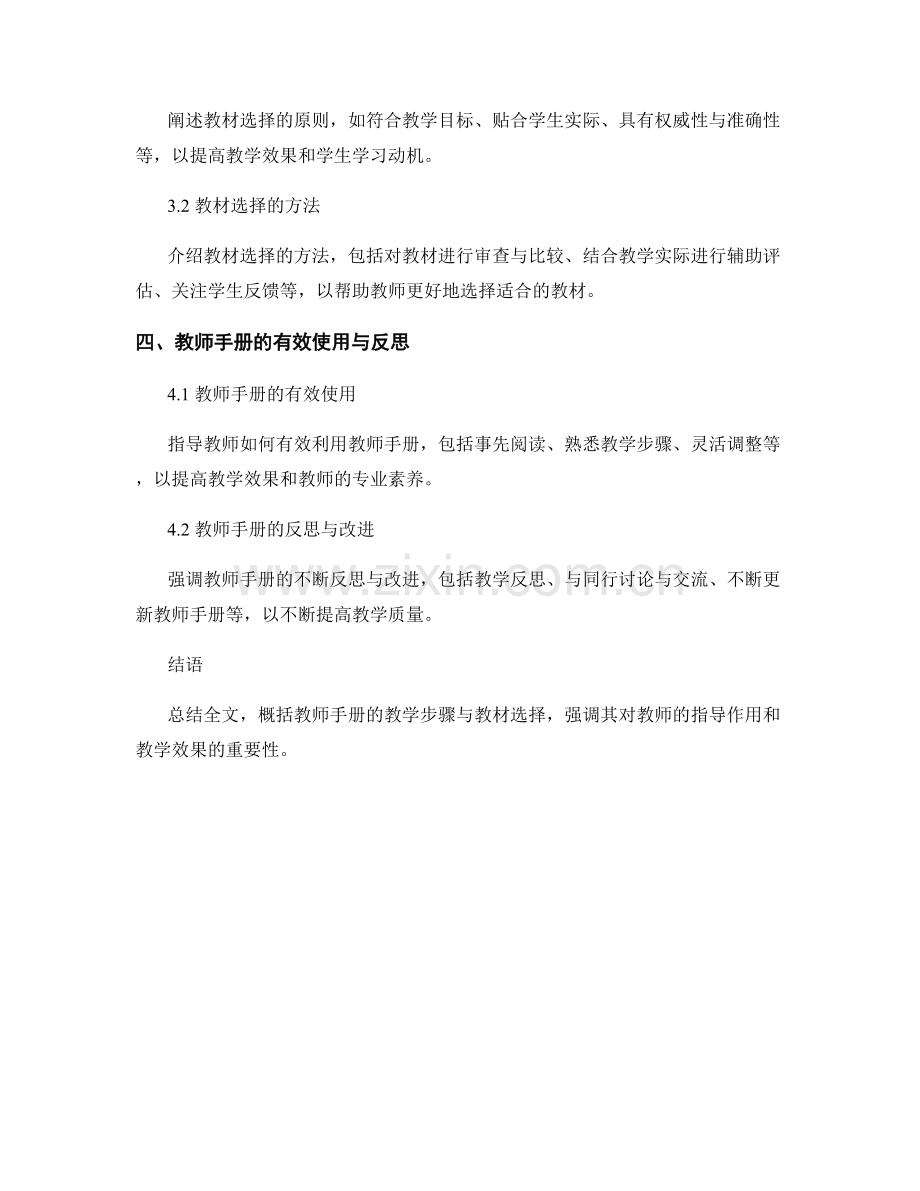 阐述教材选择的原则，如符合教学目标、贴合学生实际、具有权威性与准确性等，以提高教学效果和学生学习动机。

3.2教材选择的方法

介绍教材选择的方法，包括对教材进行审查与比较、结合教学实际进行辅助评估、关注学生反馈等，以帮助教师更好地选择适合的教材。

四、教师手册的有效使用与反思

4.1教师手册的有效使用

指导教师如何有效利用教师手册，包括事先阅读、熟悉教学步骤、灵活调整等，以提高教学效果和教师的专业素养。

4.2教师手册的反思与改进

强调教师手册的不断反思与改进，包括教学反思、与同行讨论与交流、不断更新教师手册等，以不断提高教学质量。

结语

总结全文，概括教师手册的教学步骤与教材选择，强调其对教师的指导作用和教学效果的重要性。

www.zixin.com.cn